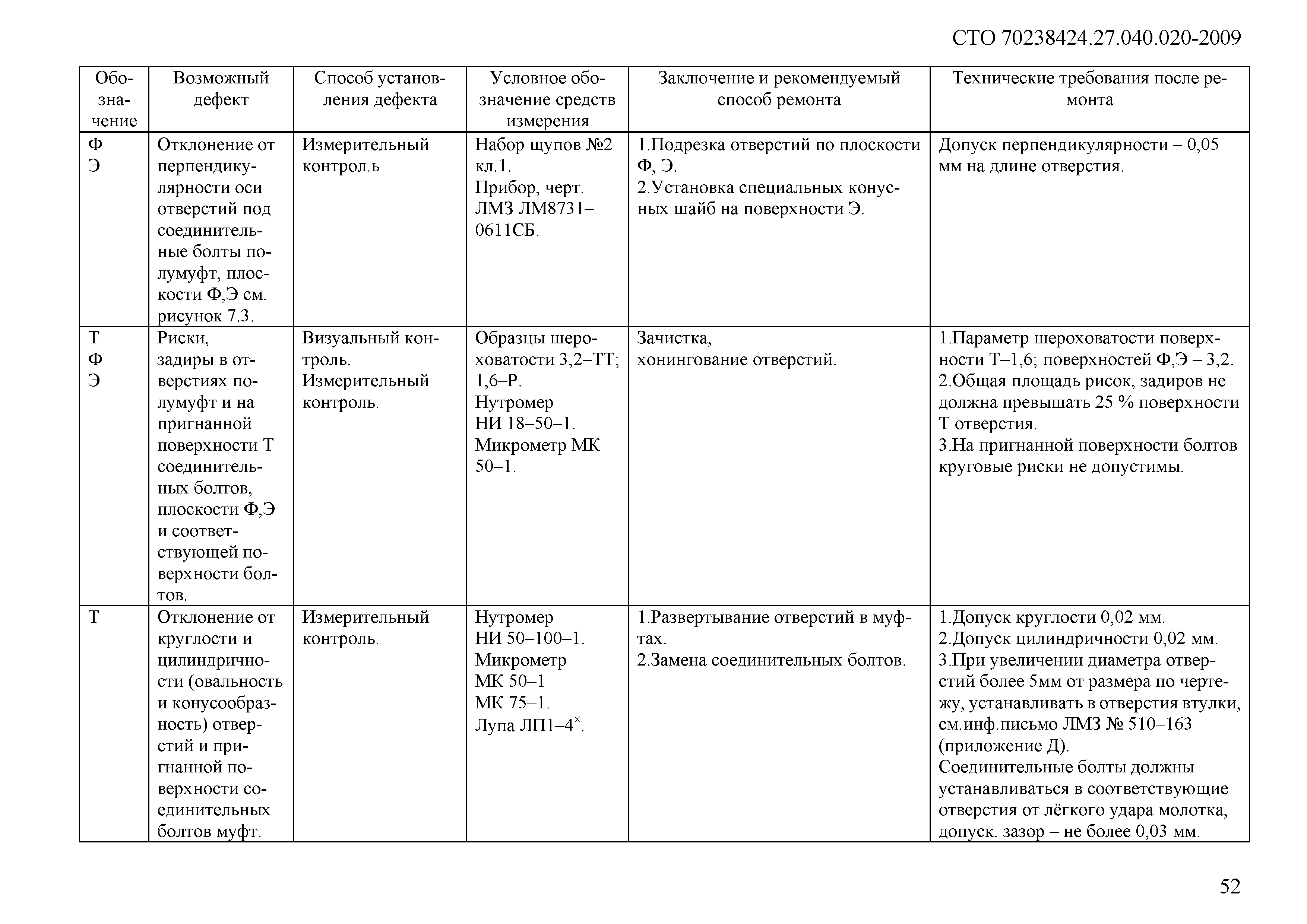 СТО 70238424.27.040.020-2009

| Обозначение | Возможный дефект | Способ установления дефекта | Условное обозначение средств измерения | Заключение и рекомендуемый способ ремонта | Технические требования после ремонта |
|---|---|---|---|---|---|
| Ф Э | Отклонение от перпендикулярности оси отверстий под соединительные болты полумуфт, плоскости Ф,Э см. рисунок 7.3. | Измерительный контрол.ь | Набор щупов №2 кл.1. Прибор, черт. ЛМЗ ЛМ8731–0611СБ. | 1.Подрезка отверстий по плоскости Ф, Э. 2.Установка специальных конусных шайб на поверхности Э. | Допуск перпендикулярности – 0,05 мм на длине отверстия. |
| Т Ф Э | Риски, задиры в отверстиях полумуфт и на пригнанной поверхности Т соединительных болтов, плоскости Ф,Э и соответствующей поверхности болтов. | Визуальный контроль. Измерительный контроль. | Образцы шероховатости 3,2–ТТ; 1,6–Р. Нутромер НИ 18–50–1. Микрометр МК 50–1. | Зачистка, хонингование отверстий. | 1.Параметр шероховатости поверхности Т–1,6; поверхностей Ф,Э – 3,2. 2.Общая площадь рисок, задиров не должна превышать 25 % поверхности Т отверстия. 3.На пригнанной поверхности болтов круговые риски не допустимы. |
| Т | Отклонение от круглости и цилиндричности (овальность и конусообразность) отверстий и пригнанной поверхности соединительных болтов муфт. | Измерительный контроль. | Нутромер НИ 50–100–1. Микрометр МК 50–1 МК 75–1. Лупа ЛП1–4$^{\times}$. | 1.Развертывание отверстий в муфтах. 2.Замена соединительных болтов. | 1.Допуск круглости 0,02 мм. 2.Допуск цилиндричности 0,02 мм. 3.При увеличении диаметра отверстий более 5мм от размера по чертежу, устанавливать в отверстия втулки, см.инф.письмо ЛМЗ № 510–163 (приложение Д). Соединительные болты должны устанавливаться в соответствующие отверстия от лёгкого удара молотка, допуск. зазор – не более 0,03 мм. |

52